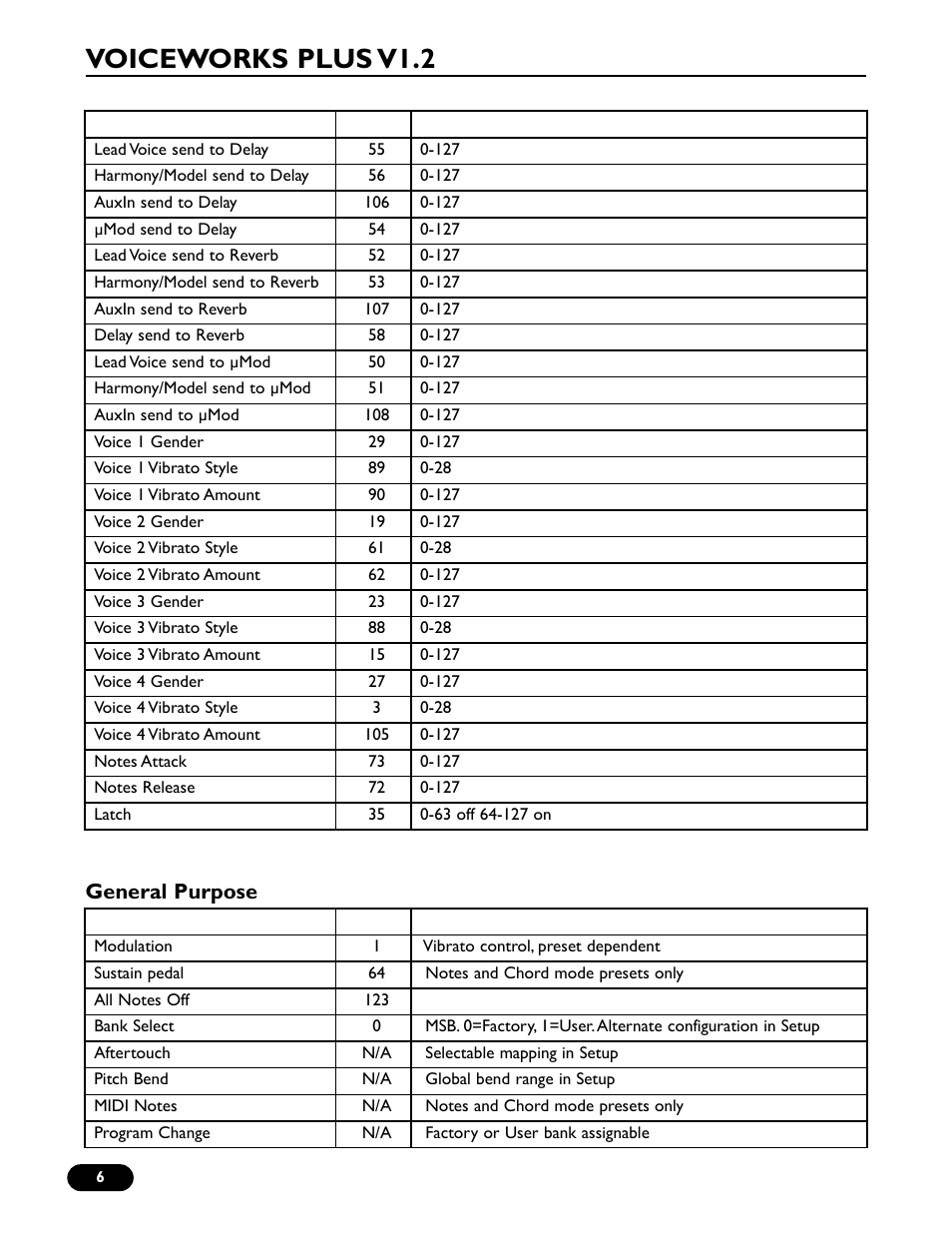 VOICEWORKS PLUS V1.2

| | | |
|---|---|---|
| Lead Voice send to Delay | 55 | 0-127 |
| Harmony/Model send to Delay | 56 | 0-127 |
| AuxIn send to Delay | 106 | 0-127 |
| µMod send to Delay | 54 | 0-127 |
| Lead Voice send to Reverb | 52 | 0-127 |
| Harmony/Model send to Reverb | 53 | 0-127 |
| AuxIn send to Reverb | 107 | 0-127 |
| Delay send to Reverb | 58 | 0-127 |
| Lead Voice send to µMod | 50 | 0-127 |
| Harmony/Model send to µMod | 51 | 0-127 |
| AuxIn send to µMod | 108 | 0-127 |
| Voice 1 Gender | 29 | 0-127 |
| Voice 1 Vibrato Style | 89 | 0-28 |
| Voice 1 Vibrato Amount | 90 | 0-127 |
| Voice 2 Gender | 19 | 0-127 |
| Voice 2 Vibrato Style | 61 | 0-28 |
| Voice 2 Vibrato Amount | 62 | 0-127 |
| Voice 3 Gender | 23 | 0-127 |
| Voice 3 Vibrato Style | 88 | 0-28 |
| Voice 3 Vibrato Amount | 15 | 0-127 |
| Voice 4 Gender | 27 | 0-127 |
| Voice 4 Vibrato Style | 3 | 0-28 |
| Voice 4 Vibrato Amount | 105 | 0-127 |
| Notes Attack | 73 | 0-127 |
| Notes Release | 72 | 0-127 |
| Latch | 35 | 0-63 off 64-127 on |

General Purpose

| | | |
|---|---|---|
| Modulation | 1 | Vibrato control, preset dependent |
| Sustain pedal | 64 | Notes and Chord mode presets only |
| All Notes Off | 123 | |
| Bank Select | 0 | MSB. 0=Factory, 1=User. Alternate configuration in Setup |
| Aftertouch | N/A | Selectable mapping in Setup |
| Pitch Bend | N/A | Global bend range in Setup |
| MIDI Notes | N/A | Notes and Chord mode presets only |
| Program Change | N/A | Factory or User bank assignable |

6